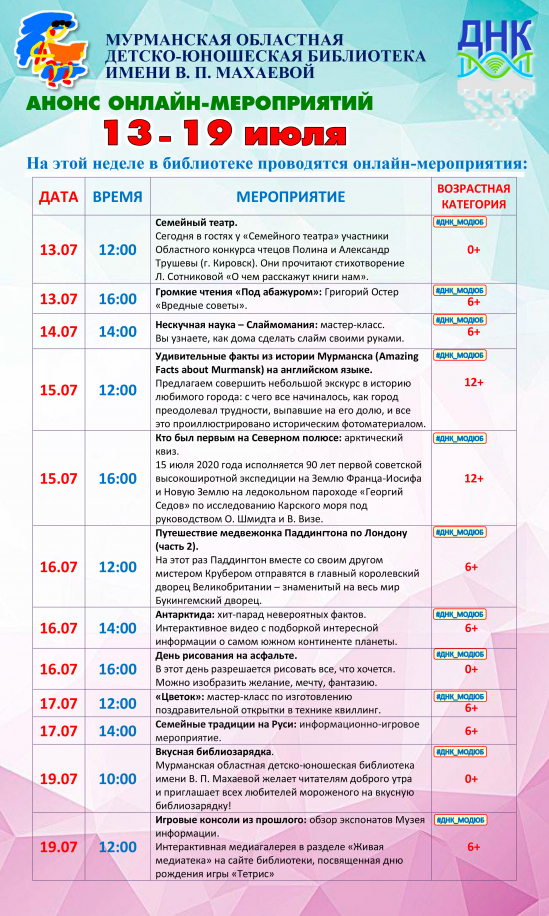 МУРМАНСКАЯ ОБЛАСТНАЯ ДЕТСКО-ЮНОШЕСКАЯ БИБЛИОТЕКА ИМЕНИ В. П. МАХАЕВОЙ

ДНК

АНОНС ОНЛАЙН-МЕРОПРИЯТИЙ

13 - 19 июля

На этой неделе в библиотеке проводятся онлайн-мероприятия:

| ДАТА | ВРЕМЯ | МЕРОПРИЯТИЕ | ВОЗРАСТНАЯ КАТЕГОРИЯ |
|---|---|---|---|
| 13.07 | 12:00 | Семейный театр. Сегодня в гостях у «Семейного театра» участники Областного конкурса чтецов Полина и Александр Трушевы (г. Кировск). Они прочитают стихотворение Л. Сотниковой «О чем расскажут книги нам». | #ДНК_МОДЮБ 0+ |
| 13.07 | 16:00 | Громкие чтения «Под абажуром»: Григорий Остер «Вредные советы». | #ДНК_МОДЮБ 6+ |
| 14.07 | 14:00 | Нескучная наука – Слаймомания: мастер-класс. Вы узнаете, как дома сделать слайм своими руками. | #ДНК_МОДЮБ 6+ |
| 15.07 | 12:00 | Удивительные факты из истории Мурманска (Amazing Facts about Murmansk) на английском языке. Предлагаем совершить небольшой экскурс в историю любимого города: с чего все начиналось, как город преодолевал трудности, выпавшие на его долю, и все это проиллюстрировано историческим фотоматериалом. | #ДНК_МОДЮБ 12+ |
| 15.07 | 16:00 | Кто был первым на Северном полюсе: арктический квиз. 15 июля 2020 года исполняется 90 лет первой советской высокоширотной экспедиции на Землю Франца-Иосифа и Новую Землю на ледокольном пароходе «Георгий Седов» по исследованию Карского моря под руководством О. Шмидта и В. Визе. | #ДНК_МОДЮБ 12+ |
| 16.07 | 12:00 | Путешествие медвежонка Паддингтона по Лондону (часть 2). На этот раз Паддингтон вместе со своим другом мистером Крубером отправятся в главный королевский дворец Великобритании – знаменитый на весь мир Букингемский дворец. | #ДНК_МОДЮБ 6+ |
| 16.07 | 14:00 | Антарктида: хит-парад невероятных фактов. Интерактивное видео с подборкой интересной информации о самом южном континенте планеты. | #ДНК_МОДЮБ 6+ |
| 16.07 | 16:00 | День рисования на асфальте. В этот день разрешается рисовать все, что хочется. Можно изобразить желание, мечту, фантазию. | #ДНК_МОДЮБ 0+ |
| 17.07 | 12:00 | «Цветок»: мастер-класс по изготовлению поздравительной открытки в технике квиллинг. | #ДНК_МОДЮБ 6+ |
| 17.07 | 14:00 | Семейные традиции на Руси: информационно-игровое мероприятие. | 6+ |
| 19.07 | 10:00 | Вкусная библиозарядка. Мурманская областная детско-юношеская библиотека имени В. П. Махаевой желает читателям доброго утра и приглашает всех любителей мороженого на вкусную библиозарядку! | 0+ |
| 19.07 | 12:00 | Игровые консоли из прошлого: обзор экспонатов Музея информации. Интерактивная медиагалерея в разделе «Живая медиатека» на сайте библиотеки, посвященная дню рождения игры «Тетрис» | #ДНК_МОДЮБ 6+ |